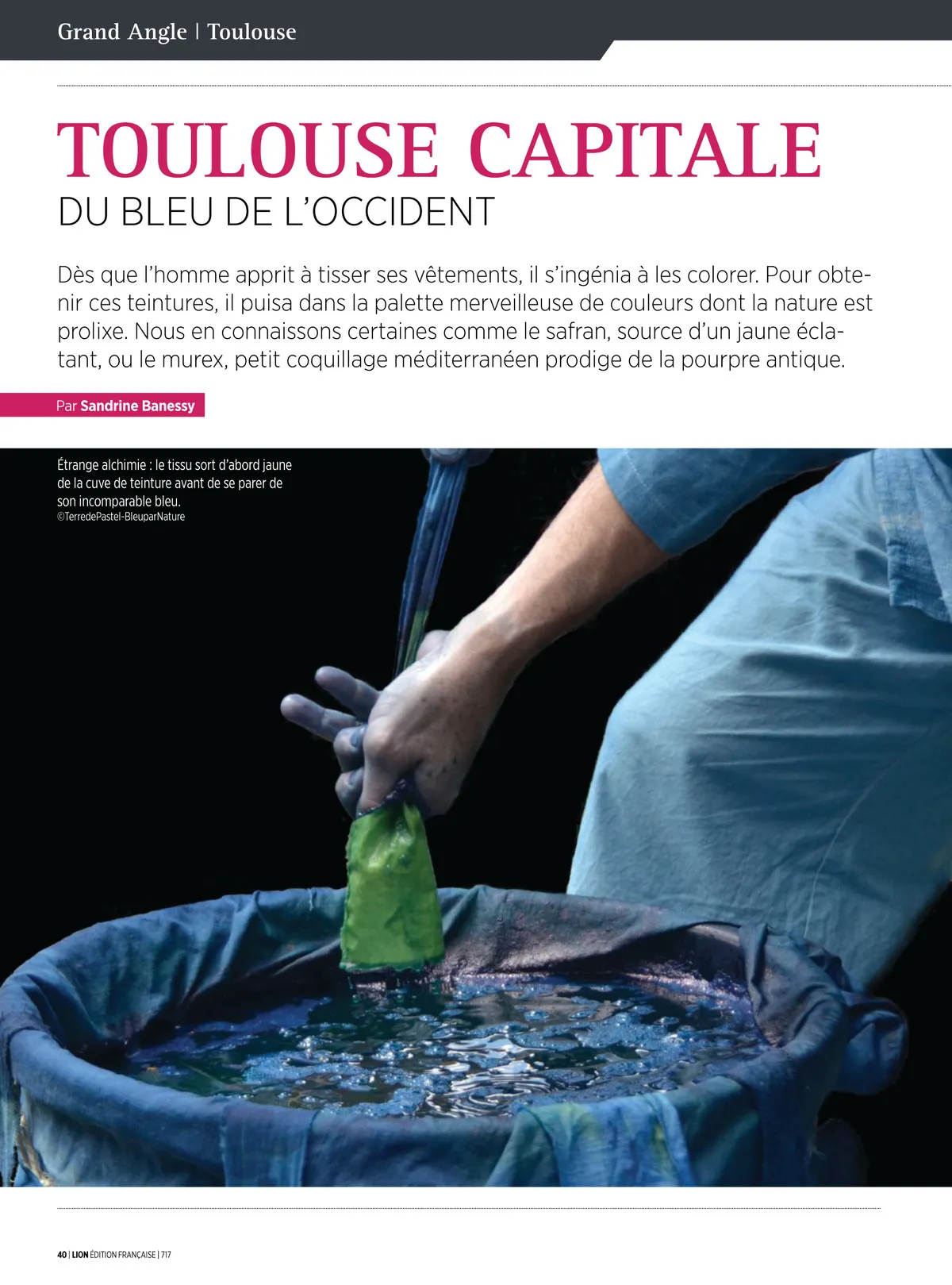 Grand Angle | Toulouse

TOULOUSE CAPITALE

DU BLEU DE L'OCCIDENT

Dès que l'homme apprit à tisser ses vêtements, il s'ingénia à les colorer. Pour obtenir ces teintures, il puisa dans la palette merveilleuse de couleurs dont la nature est prolixe. Nous en connaissons certaines comme le safran, source d'un jaune éclatant, ou le murex, petit coquillage méditerranéen prodige de la pourpre antique.

Par Sandrine Banessy

Étrange alchimie : le tissu sort d'abord jaune de la cuve de teinture avant de se parer de son incomparable bleu.
©TerredePastel-BleuparNature

40 | LION ÉDITION FRANÇAISE | 717